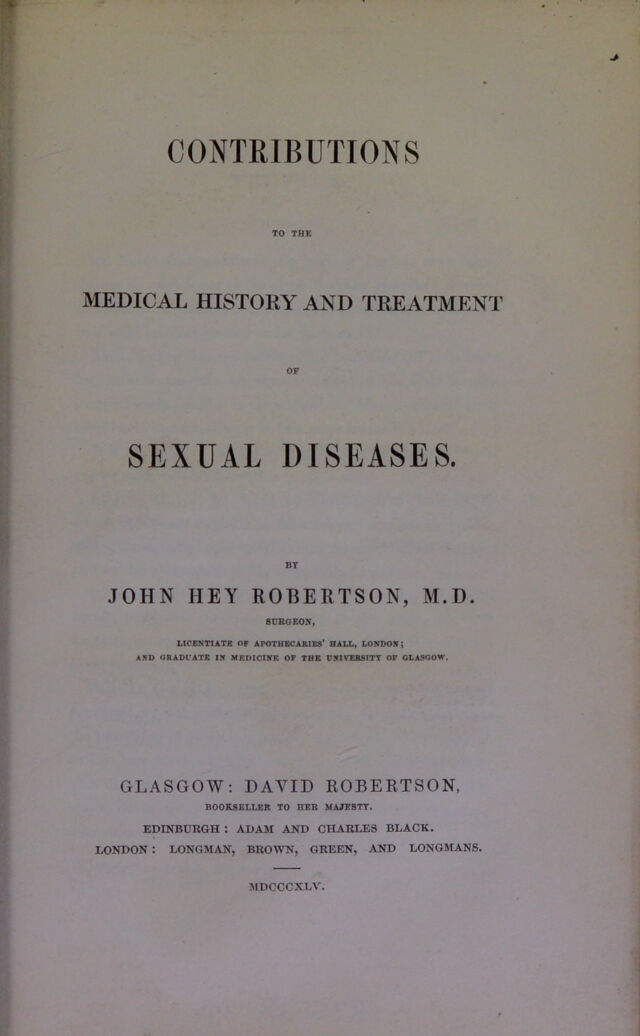 CONTRIBUTIONS

TO THE

MEDICAL HISTORY AND TREATMENT

OF

SEXUAL DISEASES.

BY

JOHN HEY ROBERTSON, M.D.

SURGEON,

LICENTIATE OF APOTHECARIES' HALL, LONDON;
AND GRADUATE IN MEDICINE OF THE UNIVERSITY OF GLASGOW.

GLASGOW: DAVID ROBERTSON,
BOOKSELLER TO HER MAJESTY.

EDINBURGH: ADAM AND CHARLES BLACK.
LONDON: LONGMAN, BROWN, GREEN, AND LONGMANS.

MDCCCXLV.